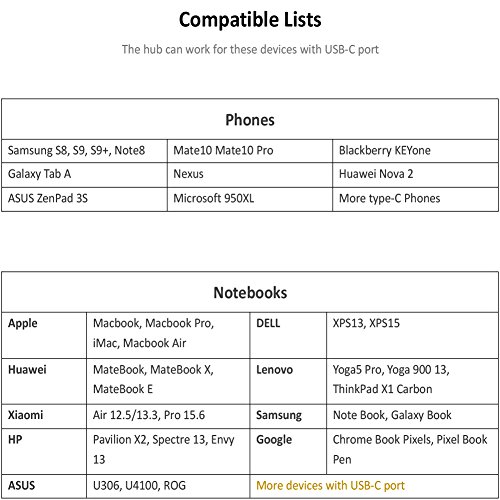 Compatible Lists

The hub can work for these devices with USB-C port

| Phones | | |
|---|---|---|
| Samsung S8, S9, S9+, Note8 | Mate10 Mate10 Pro | Blackberry KEYone |
| Galaxy Tab A | Nexus | Huawei Nova 2 |
| ASUS ZenPad 3S | Microsoft 950XL | More type-C Phones |

| Notebooks | | | |
|---|---|---|---|
| Apple | Macbook, Macbook Pro, iMac, Macbook Air | DELL | XPS13, XPS15 |
| Huawei | MateBook, MateBook X, MateBook E | Lenovo | Yoga5 Pro, Yoga 900 13, ThinkPad X1 Carbon |
| Xiaomi | Air 12.5/13.3, Pro 15.6 | Samsung | Note Book, Galaxy Book |
| HP | Pavilion X2, Spectre 13, Envy 13 | Google | Chrome Book Pixels, Pixel Book Pen |
| ASUS | U306, U4100, ROG | More devices with USB-C port | |